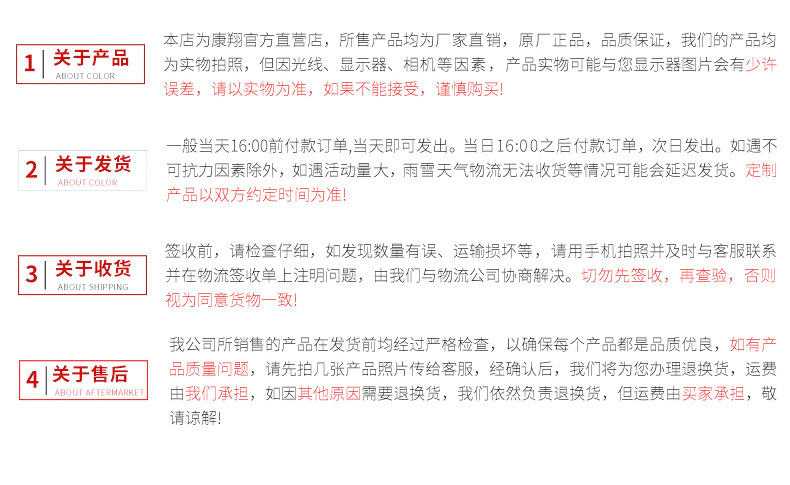 1 关于产品
ABOUT COLOR

本店为康翔官方直营店，所售产品均为厂家直销，原厂正品，品质保证，我们的产品均为实物拍照，但因光线、显示器、相机等因素，产品实物可能与您显示器图片会有少许误差，请以实物为准，如果不能接受，谨慎购买!

2 关于发货
ABOUT COLOR

一般当天16:00前付款订单,当天即可发出。当日16:00之后付款订单，次日发出。如遇不可抗力因素除外，如遇活动量大，雨雪天气物流无法收货等情况可能会延迟发货。定制产品以双方约定时间为准!

3 关于收货
ABOUT SHIPPING

签收前，请检查仔细，如发现数量有误、运输损坏等，请用手机拍照并及时与客服联系并在物流签收单上注明问题，由我们与物流公司协商解决。切勿先签收，再查验，否则视为同意货物一致!

4 关于售后
ABOUT AFTERMARKET

我公司所销售的产品在发货前均经过严格检查，以确保每个产品都是品质优良，如有产品质量问题，请先拍几张产品照片传给客服，经确认后，我们将为您办理退换货，运费由我们承担，如因其他原因需要退换货，我们依然负责退换货，但运费由买家承担，敬请谅解!